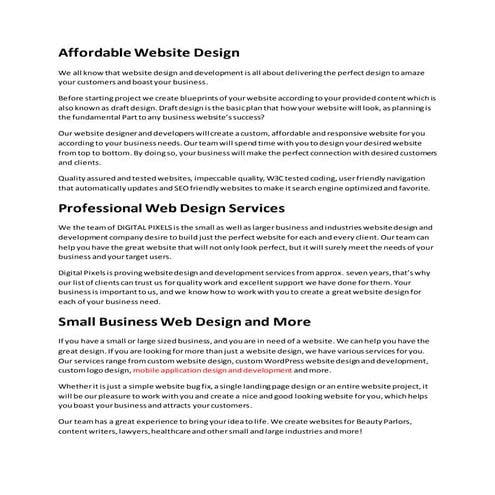 Affordable Website Design

We all know that website design and development is all about delivering the perfect design to amaze your customers and boast your business.

Before starting project we create blueprints of your website according to your provided content which is also known as draft design. Draft design is the basic plan that how your website will look, as planning is the fundamental Part to any business website's success?

Our website designer and developers will create a custom, affordable and responsive website for you according to your business needs. Our team will spend time with you to design your desired website from top to bottom. By doing so, your business will make the perfect connection with desired customers and clients.

Quality assured and tested websites, impeccable quality, W3C tested coding, user friendly navigation that automatically updates and SEO friendly websites to make it search engine optimized and favorite.

Professional Web Design Services

We the team of DIGITAL PIXELS is the small as well as larger business and industries website design and development company desire to build just the perfect website for each and every client. Our team can help you have the great website that will not only look perfect, but it will surely meet the needs of your business and your target users.

Digital Pixels is proving website design and development services from approx. seven years, that's why our list of clients can trust us for quality work and excellent support we have done for them. Your business is important to us, and we know how to work with you to create a great website design for each of your business need.

Small Business Web Design and More

If you have a small or large sized business, and you are in need of a website. We can help you have the great design. If you are looking for more than just a website design, we have various services for you. Our services range from custom website design, custom WordPress website design and development, custom logo design, mobile application design and development and more.

Whether it is just a simple website bug fix, a single landing page design or an entire website project, it will be our pleasure to work with you and create a nice and good looking website for you, which helps you boast your business and attracts your customers.

Our team has a great experience to bring your idea to life. We create websites for Beauty Parlors, content writers, lawyers, healthcare and other small and large industries and more!